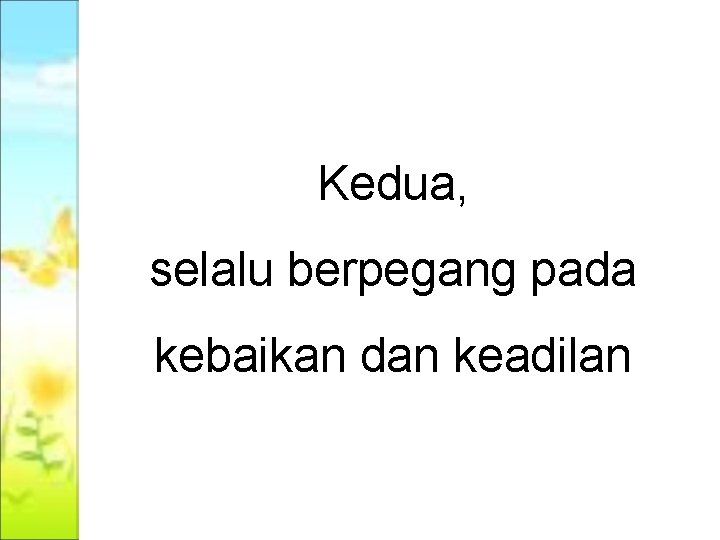 Kedua,

selalu berpegang pada kebaikan dan keadilan